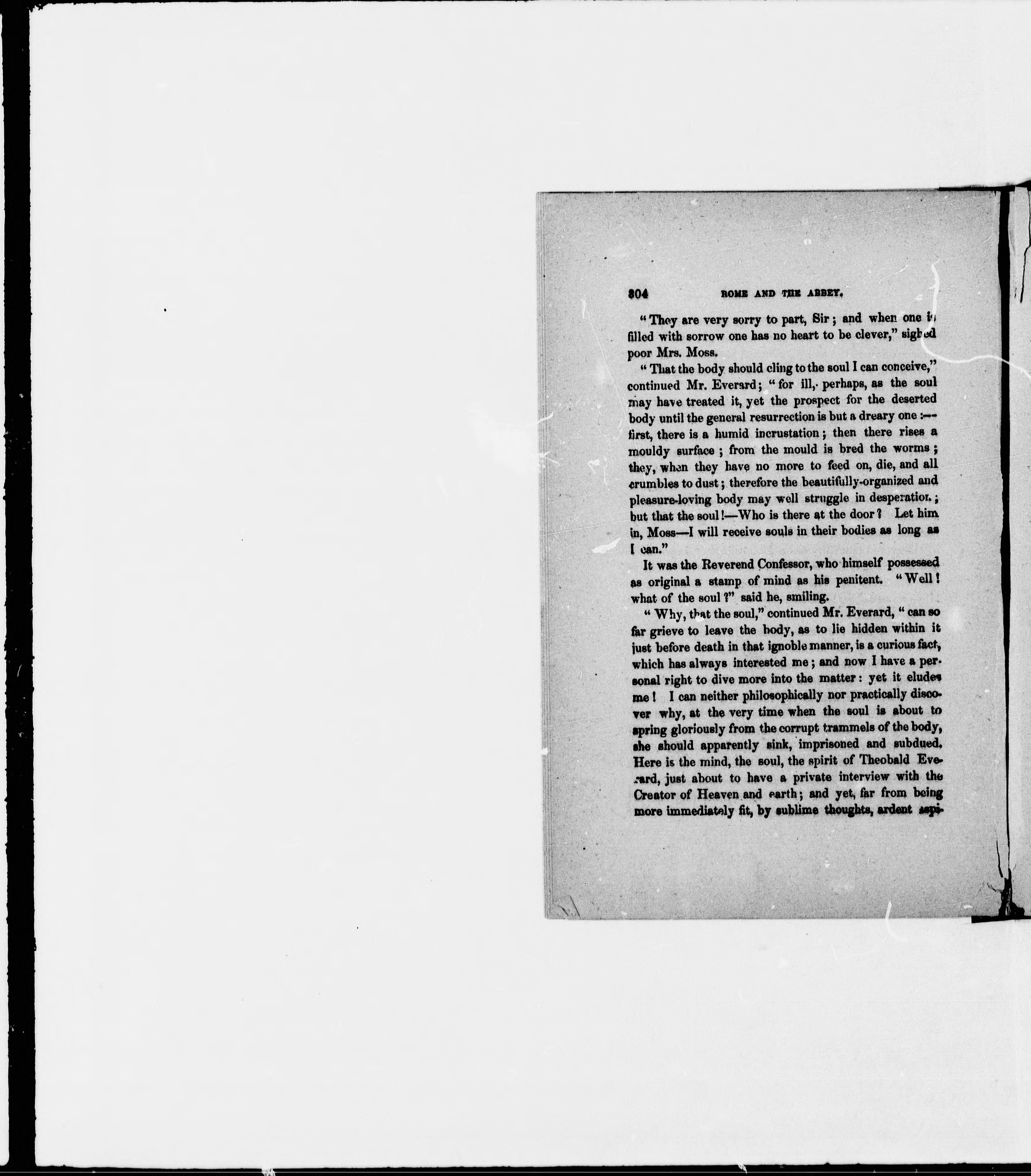 304 ROME AND THE ABBEY.

"They are very sorry to part, Sir; and when one is filled with sorrow one has no heart to be clever," sighed poor Mrs. Moss.

"That the body should cling to the soul I can conceive," continued Mr. Everard; "for ill, perhaps, as the soul may have treated it, yet the prospect for the deserted body until the general resurrection is but a dreary one:—first, there is a humid incrustation; then there rises a mouldy surface; from the mould is bred the worms; they, when they have no more to feed on, die, and all crumbles to dust; therefore the beautifully-organized and pleasure-loving body may well struggle in desperation; but that the soul!—Who is there at the door? Let him in, Moss—I will receive souls in their bodies as long as I can."

It was the Reverend Confessor, who himself possessed as original a stamp of mind as his penitent. "Well! what of the soul?" said he, smiling.

"Why, that the soul," continued Mr. Everard, "can so far grieve to leave the body, as to lie hidden within it just before death in that ignoble manner, is a curious fact, which has always interested me; and now I have a personal right to dive more into the matter: yet it eludes me! I can neither philosophically nor practically discover why, at the very time when the soul is about to spring gloriously from the corrupt trammels of the body, she should apparently sink, imprisoned and subdued. Here is the mind, the soul, the spirit of Theobald Everard, just about to have a private interview with the Creator of Heaven and earth; and yet, far from being more immediately fit, by sublime thoughts, ardent aspi-